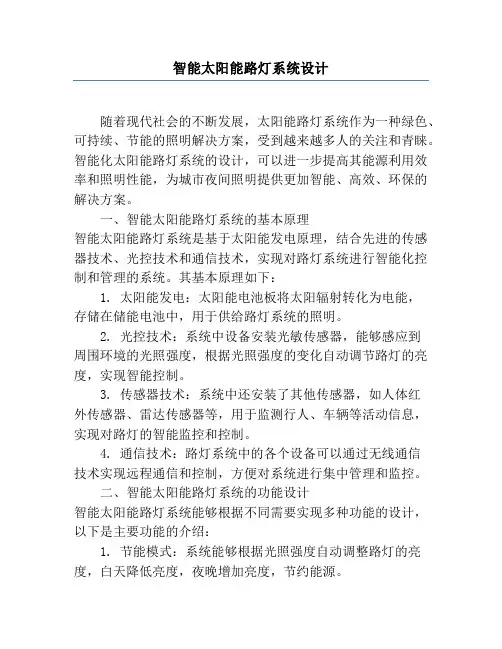 智能太阳能路灯系统设计

随着现代社会的不断发展，太阳能路灯系统作为一种绿色、可持续、节能的照明解决方案，受到越来越多人的关注和青睐。智能化太阳能路灯系统的设计，可以进一步提高其能源利用效率和照明性能，为城市夜间照明提供更加智能、高效、环保的解决方案。

一、智能太阳能路灯系统的基本原理

智能太阳能路灯系统是基于太阳能发电原理，结合先进的传感器技术、光控技术和通信技术，实现对路灯系统进行智能化控制和管理的系统。其基本原理如下：

1. 太阳能发电：太阳能电池板将太阳辐射转化为电能，存储在储能电池中，用于供给路灯系统的照明。

2. 光控技术：系统中设备安装光敏传感器，能够感应到周围环境的光照强度，根据光照强度的变化自动调节路灯的亮度，实现智能控制。

3. 传感器技术：系统中还安装了其他传感器，如人体红外传感器、雷达传感器等，用于监测行人、车辆等活动信息，实现对路灯的智能监控和控制。

4. 通信技术：路灯系统中的各个设备可以通过无线通信技术实现远程通信和控制，方便对系统进行集中管理和监控。

二、智能太阳能路灯系统的功能设计

智能太阳能路灯系统能够根据不同需要实现多种功能的设计，以下是主要功能的介绍：

1. 节能模式：系统能够根据光照强度自动调整路灯的亮度，白天降低亮度，夜晚增加亮度，节约能源。